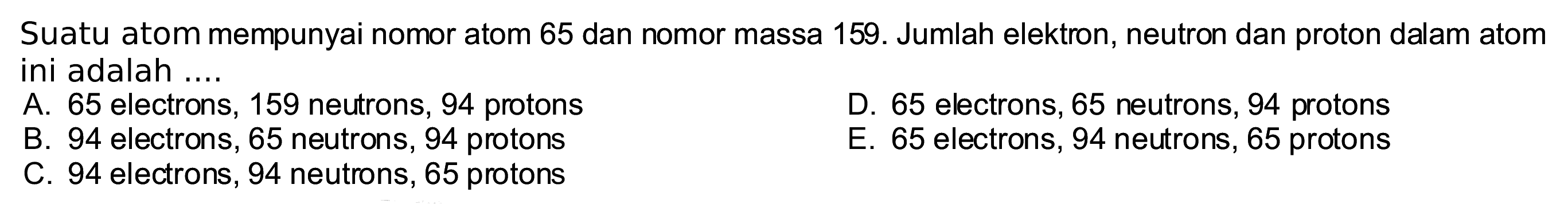 Suatu atom mempunyai nomor atom 65 dan nomor massa 159. Jumlah elektron, neutron dan proton dalam atom ini adalah ....

A. 65 electrons, 159 neutrons, 94 protons
B. 94 electrons, 65 neutrons, 94 protons
C. 94 electrons, 94 neutrons, 65 protons
D. 65 electrons, 65 neutrons, 94 protons
E. 65 electrons, 94 neutrons, 65 protons